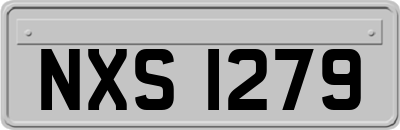 NXS 1279